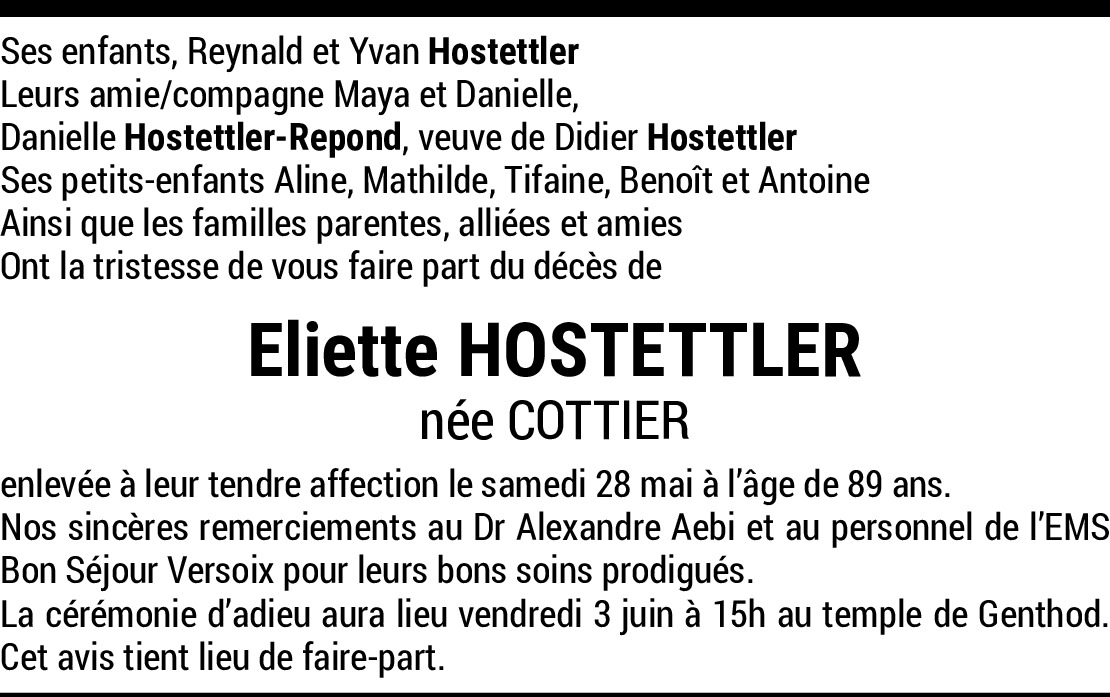 Ses enfants, Reynald et Yvan Hostettler
Leurs amie/compagne Maya et Danielle,
Danielle Hostettler-Repond, veuve de Didier Hostettler
Ses petits-enfants Aline, Mathilde, Tifaine, Benoît et Antoine
Ainsi que les familles parentes, alliées et amies
Ont la tristesse de vous faire part du décès de

Eliette HOSTETTLER
née COTTIER

enlevée à leur tendre affection le samedi 28 mai à l'âge de 89 ans.
Nos sincères remerciements au Dr Alexandre Aebi et au personnel de l'EMS Bon Séjour Versoix pour leurs bons soins prodigués.
La cérémonie d'adieu aura lieu vendredi 3 juin à 15h au temple de Genthod.
Cet avis tient lieu de faire-part.